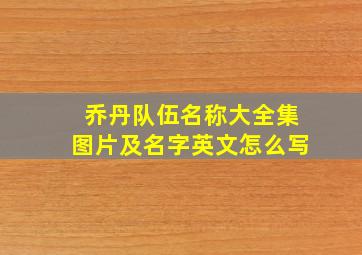 乔丹队伍名称大全集
图片及名字英文怎么写